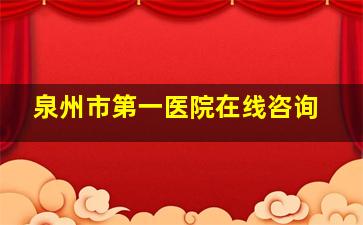 泉州市第一医院在线咨询